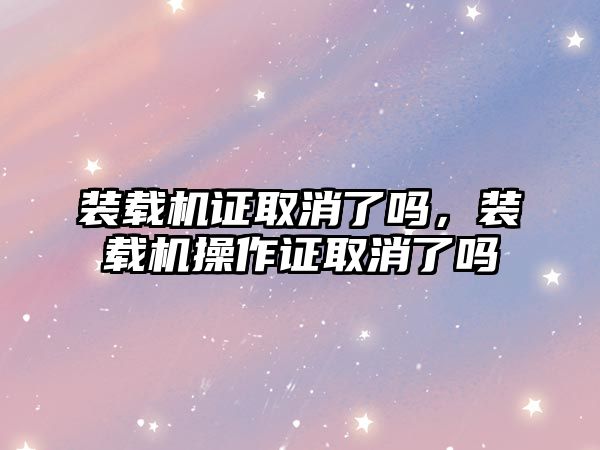 装载机证取消了吗，装载机操作证取消了吗